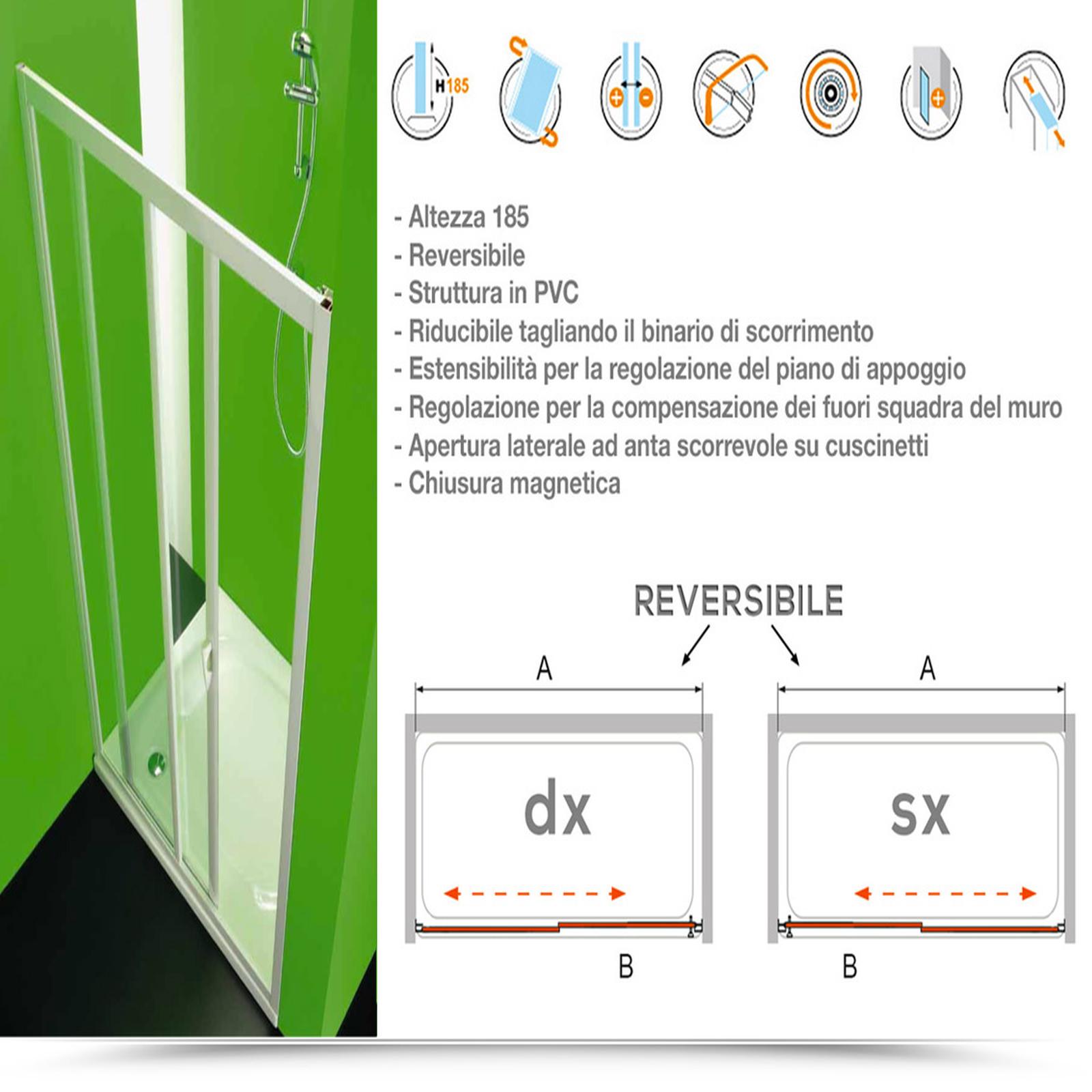 H185

- Altezza 185
- Reversibile
- Struttura in PVC
- Riducibile tagliando il binario di scorrimento
- Estensibilità per la regolazione del piano di appoggio
- Regolazione per la compensazione dei fuori squadra del muro
- Apertura laterale ad anta scorrevole su cuscinetti
- Chiusura magnetica

REVERSIBILE

A

dx

B

A

sx

B